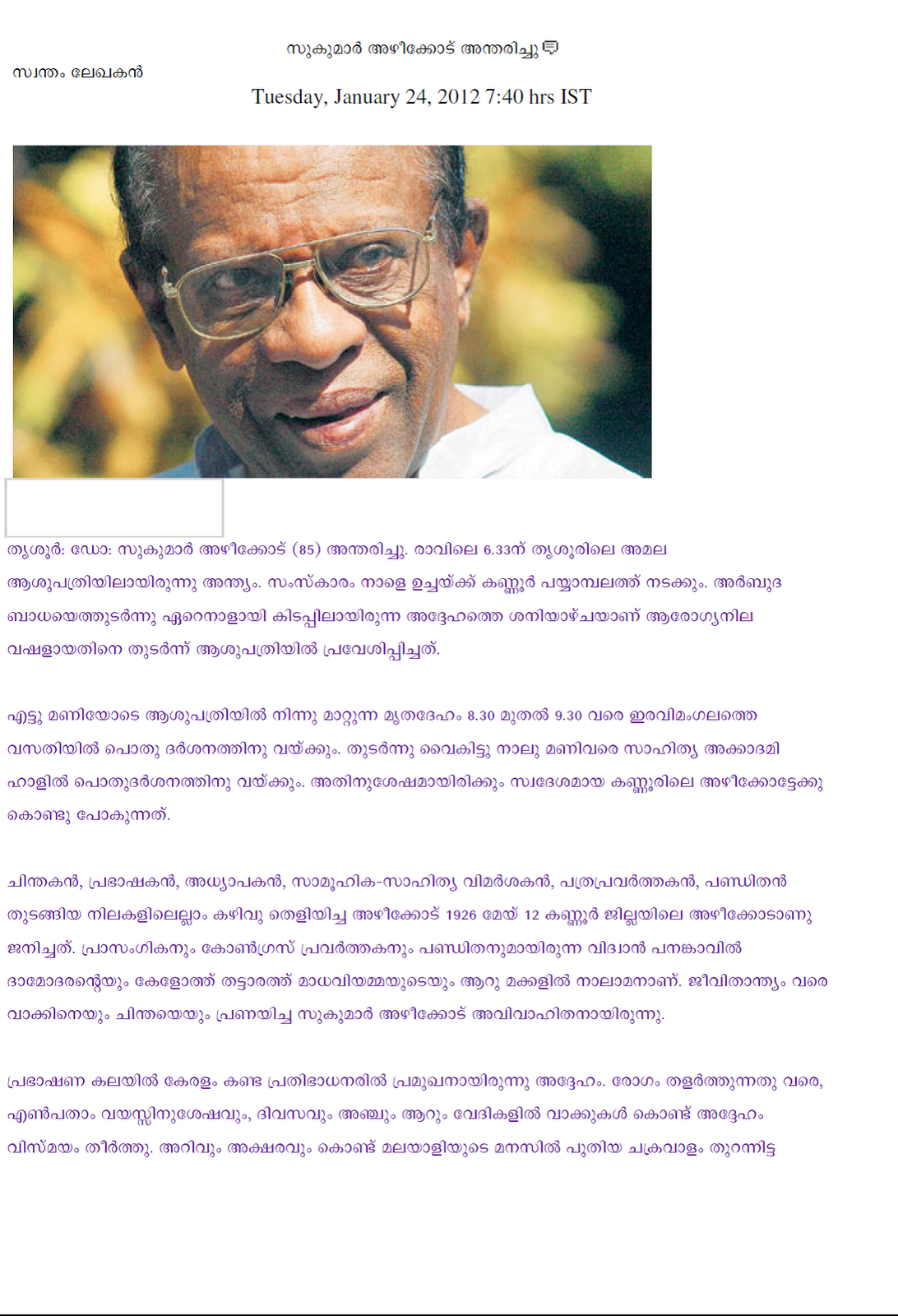 സുകുമാർ അഴീക്കോട് അന്തരിച്ചു

സ്വന്തം ലേഖകൻ

Tuesday, January 24, 2012 7:40 hrs IST

തൃശൂർ: ഡോ: സുകുമാർ അഴീക്കോട് (85) അന്തരിച്ചു. രാവിലെ 6.33ന് തൃശൂരിലെ അമല ആശുപത്രിയിലായിരുന്നു അന്ത്യം. സംസ്കാരം നാളെ ഉച്ചയ്ക്ക് കണ്ണൂർ പയ്യാമ്പലത്ത് നടക്കും. അർബുദ ബാധയെത്തുടർന്നു ഏറെനാളായി കിടപ്പിലായിരുന്ന അദ്ദേഹത്തെ ശനിയാഴ്ചയാണ് ആരോഗ്യനില വഷളായതിനെ തുടർന്ന് ആശുപത്രിയിൽ പ്രവേശിപ്പിച്ചത്.

എട്ടു മണിയോടെ ആശുപത്രിയിൽ നിന്നു മാറ്റുന്ന മൃതദേഹം 8.30 മുതൽ 9.30 വരെ ഇരവിമംഗലത്തെ വസതിയിൽ പൊതു ദർശനത്തിനു വയ്ക്കും. തുടർന്നു വൈകിട്ടു നാലു മണിവരെ സാഹിത്യ അക്കാദമി ഹാളിൽ പൊതുദർശനത്തിനു വയ്ക്കും. അതിനുശേഷമായിരിക്കും സ്വദേശമായ കണ്ണൂരിലെ അഴീക്കോട്ടേക്കു കൊണ്ടു പോകുന്നത്.

ചിന്തകൻ, പ്രഭാഷകൻ, അധ്യാപകൻ, സാമൂഹിക-സാഹിത്യ വിമർശകൻ, പത്രപ്രവർത്തകൻ, പണ്ഡിതൻ തുടങ്ങിയ നിലകളിലെല്ലാം കഴിവു തെളിയിച്ച അഴീക്കോട് 1926 മേയ് 12 കണ്ണൂർ ജില്ലയിലെ അഴീക്കോടാണു ജനിച്ചത്. പ്രാസംഗികനും കോൺഗ്രസ് പ്രവർത്തകനും പണ്ഡിതനുമായിരുന്ന വിദ്വാൻ പനങ്കാവിൽ ദാമോദരന്റെയും കേളോത്ത് തട്ടാരത്ത് മാധവിയമ്മയുടെയും ആറു മക്കളിൽ നാലാമനാണ്. ജീവിതാന്ത്യം വരെ വാക്കിനെയും ചിന്തയെയും പ്രണയിച്ച സുകുമാർ അഴീക്കോട് അവിവാഹിതനായിരുന്നു.

പ്രഭാഷണ കലയിൽ കേരളം കണ്ട പ്രതിഭാധനരിൽ പ്രമുഖനായിരുന്നു അദ്ദേഹം. രോഗം തളർത്തുന്നതു വരെ, എൺപതാം വയസ്സിനുശേഷവും, ദിവസവും അഞ്ചും ആറും വേദികളിൽ വാക്കുകൾ കൊണ്ട് അദ്ദേഹം വിസ്മയം തീർത്തു. അറിവും അക്ഷരവും കൊണ്ട് മലയാളിയുടെ മനസിൽ പുതിയ ചക്രവാളം തുറന്നിട്ട